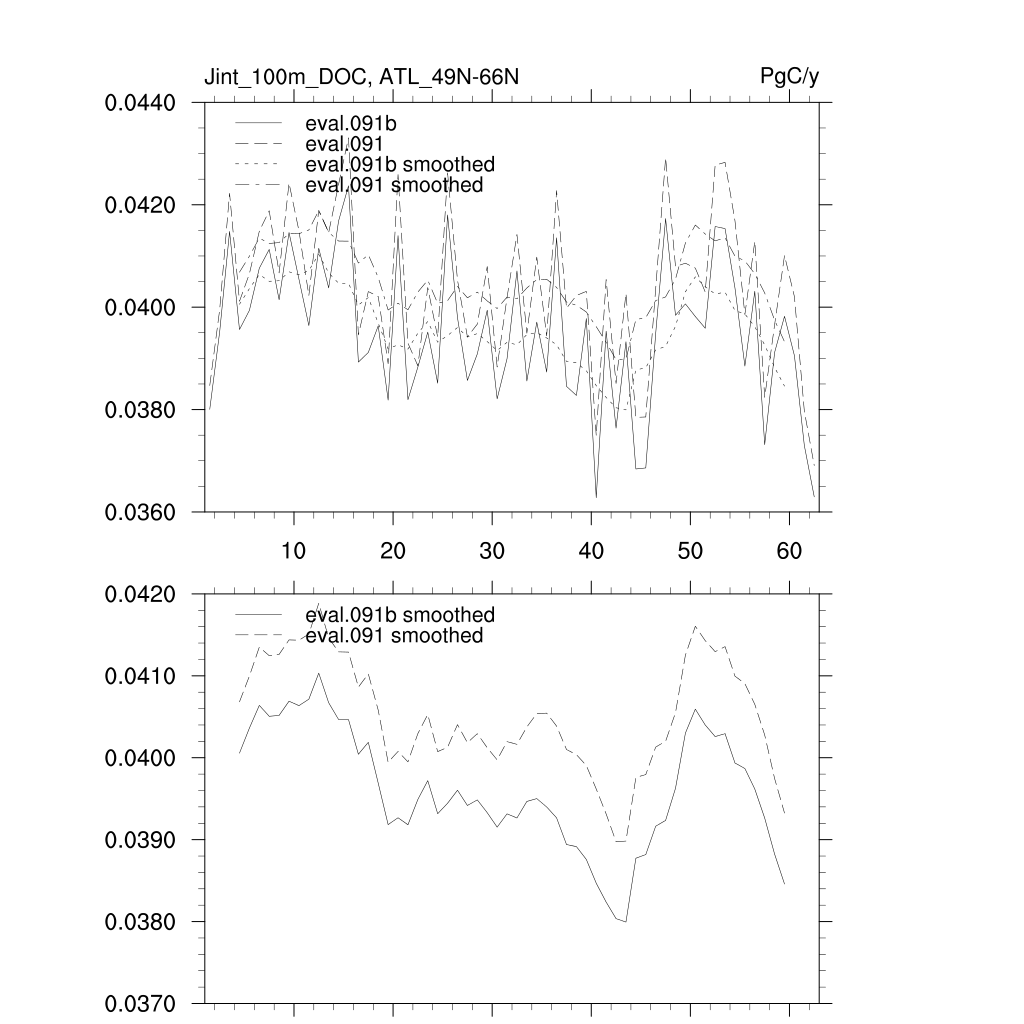 Jint_100m_DOC, ATL_49N-66N

PgC/y

0.0440
0.0420
0.0400
0.0380
0.0360

eval.091b
eval.091
eval.091b smoothed
eval.091 smoothed

10
20
30
40
50
60

0.0420
0.0410
0.0400
0.0390
0.0380
0.0370

eval.091b smoothed
eval.091 smoothed